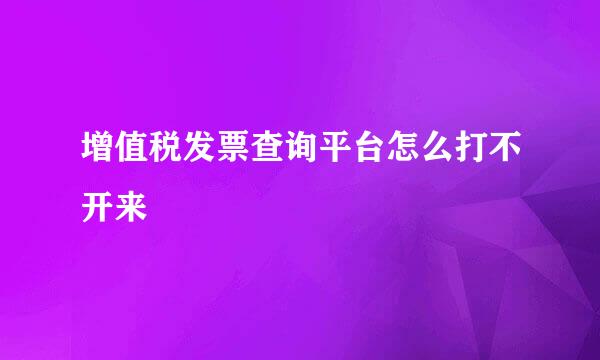 增值税发票查询平台怎么打不开来